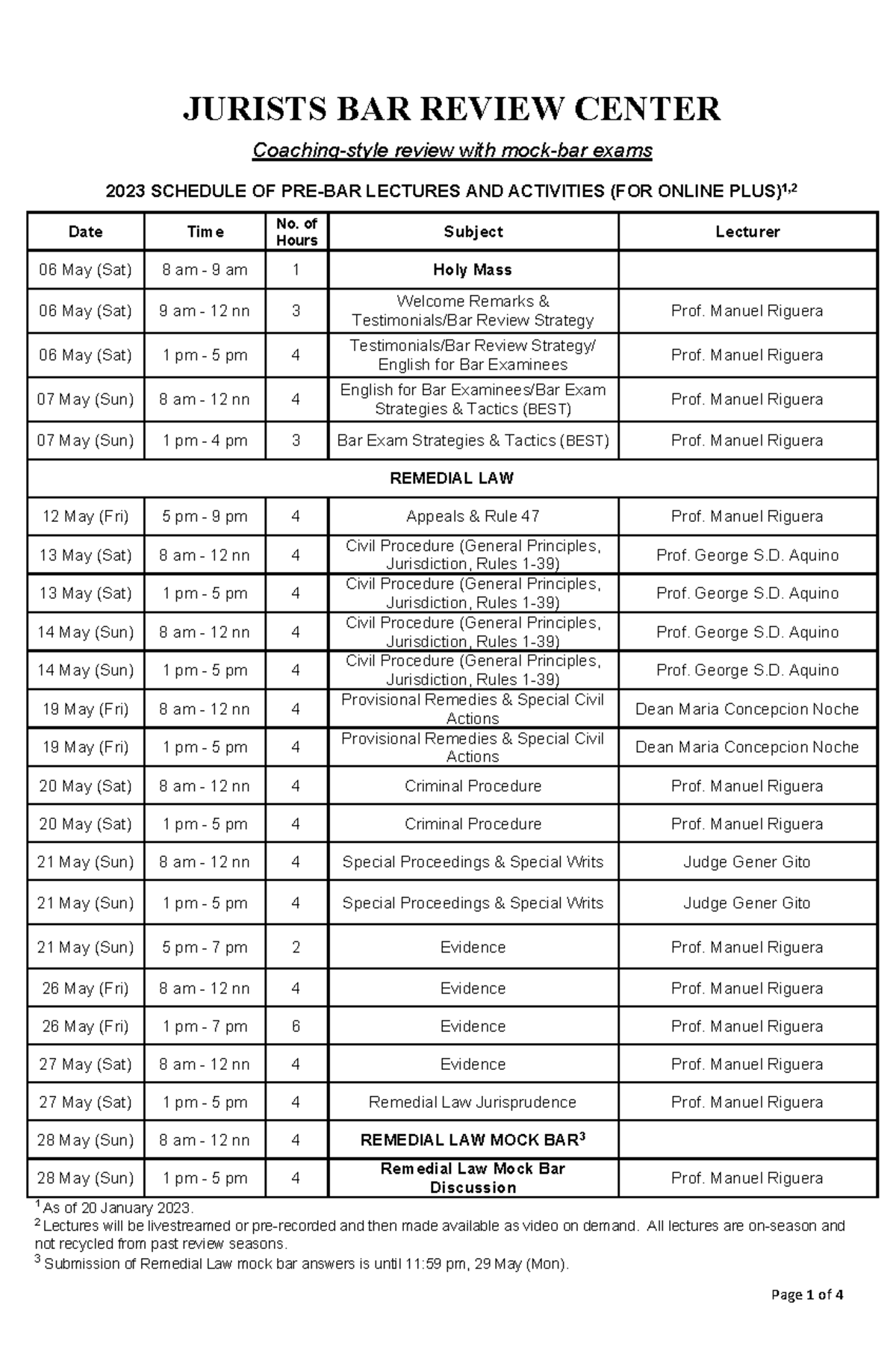 JURISTS BAR REVIEW CENTER

Coaching-style review with mock-bar exams

2023 SCHEDULE OF PRE-BAR LECTURES AND ACTIVITIES (FOR ONLINE PLUS)$^{1,2}$

| Date | Time | No. of Hours | Subject | Lecturer |
|---|---|---|---|---|
| 06 May (Sat) | 8 am - 9 am | 1 | Holy Mass | |
| 06 May (Sat) | 9 am - 12 nn | 3 | Welcome Remarks & Testimonials/Bar Review Strategy | Prof. Manuel Riguera |
| 06 May (Sat) | 1 pm - 5 pm | 4 | Testimonials/Bar Review Strategy/ English for Bar Examinees | Prof. Manuel Riguera |
| 07 May (Sun) | 8 am - 12 nn | 4 | English for Bar Examinees/Bar Exam Strategies & Tactics (BEST) | Prof. Manuel Riguera |
| 07 May (Sun) | 1 pm - 4 pm | 3 | Bar Exam Strategies & Tactics (BEST) | Prof. Manuel Riguera |
| REMEDIAL LAW | | | | |
| 12 May (Fri) | 5 pm - 9 pm | 4 | Appeals & Rule 47 | Prof. Manuel Riguera |
| 13 May (Sat) | 8 am - 12 nn | 4 | Civil Procedure (General Principles, Jurisdiction, Rules 1-39) | Prof. George S.D. Aquino |
| 13 May (Sat) | 1 pm - 5 pm | 4 | Civil Procedure (General Principles, Jurisdiction, Rules 1-39) | Prof. George S.D. Aquino |
| 14 May (Sun) | 8 am - 12 nn | 4 | Civil Procedure (General Principles, Jurisdiction, Rules 1-39) | Prof. George S.D. Aquino |
| 14 May (Sun) | 1 pm - 5 pm | 4 | Civil Procedure (General Principles, Jurisdiction, Rules 1-39) | Prof. George S.D. Aquino |
| 19 May (Fri) | 8 am - 12 nn | 4 | Provisional Remedies & Special Civil Actions | Dean Maria Concepcion Noche |
| 19 May (Fri) | 1 pm - 5 pm | 4 | Provisional Remedies & Special Civil Actions | Dean Maria Concepcion Noche |
| 20 May (Sat) | 8 am - 12 nn | 4 | Criminal Procedure | Prof. Manuel Riguera |
| 20 May (Sat) | 1 pm - 5 pm | 4 | Criminal Procedure | Prof. Manuel Riguera |
| 21 May (Sun) | 8 am - 12 nn | 4 | Special Proceedings & Special Writs | Judge Gener Gito |
| 21 May (Sun) | 1 pm - 5 pm | 4 | Special Proceedings & Special Writs | Judge Gener Gito |
| 21 May (Sun) | 5 pm - 7 pm | 2 | Evidence | Prof. Manuel Riguera |
| 26 May (Fri) | 8 am - 12 nn | 4 | Evidence | Prof. Manuel Riguera |
| 26 May (Fri) | 1 pm - 7 pm | 6 | Evidence | Prof. Manuel Riguera |
| 27 May (Sat) | 8 am - 12 nn | 4 | Evidence | Prof. Manuel Riguera |
| 27 May (Sat) | 1 pm - 5 pm | 4 | Remedial Law Jurisprudence | Prof. Manuel Riguera |
| 28 May (Sun) | 8 am - 12 nn | 4 | REMEDIAL LAW MOCK BAR$^3$ | |
| 28 May (Sun) | 1 pm - 5 pm | 4 | Remedial Law Mock Bar Discussion | Prof. Manuel Riguera |

$^1$ As of 20 January 2023.
$^2$ Lectures will be livestreamed or pre-recorded and then made available as video on demand. All lectures are on-season and not recycled from past review seasons.
$^3$ Submission of Remedial Law mock bar answers is until 11:59 pm, 29 May (Mon).

Page 1 of 4